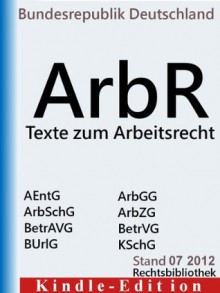 Bundesrepublik Deutschland

ArbR
Texte zum Arbeitsrecht

AEntG
ArbSchG
BetrAVG
BUrlG

ArbGG
ArbZG
BetrVG
KSchG

Stand 07 2012
Rechtsbibliothek

Kindle-Edition